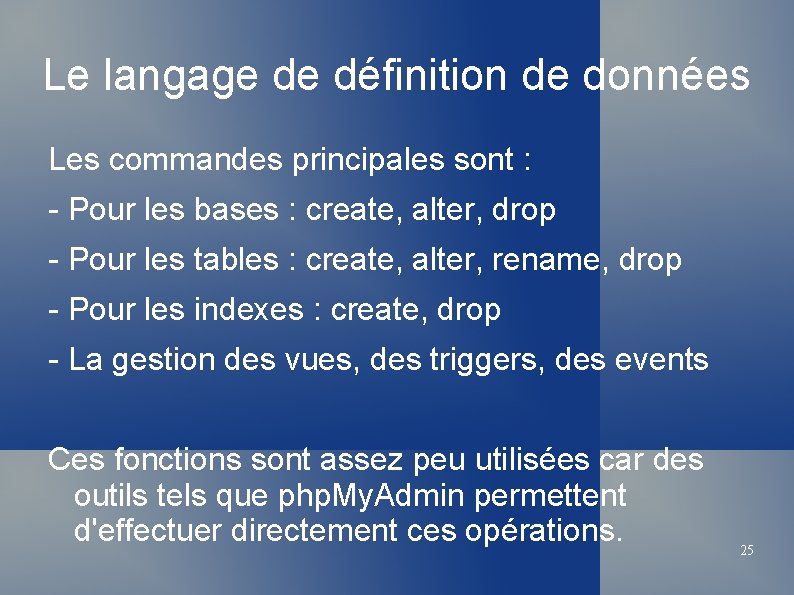 Le langage de définition de données

Les commandes principales sont :

- Pour les bases : create, alter, drop

- Pour les tables : create, alter, rename, drop

- Pour les indexes : create, drop

- La gestion des vues, des triggers, des events

Ces fonctions sont assez peu utilisées car des outils tels que phpMyAdmin permettent d'effectuer directement ces opérations.

25